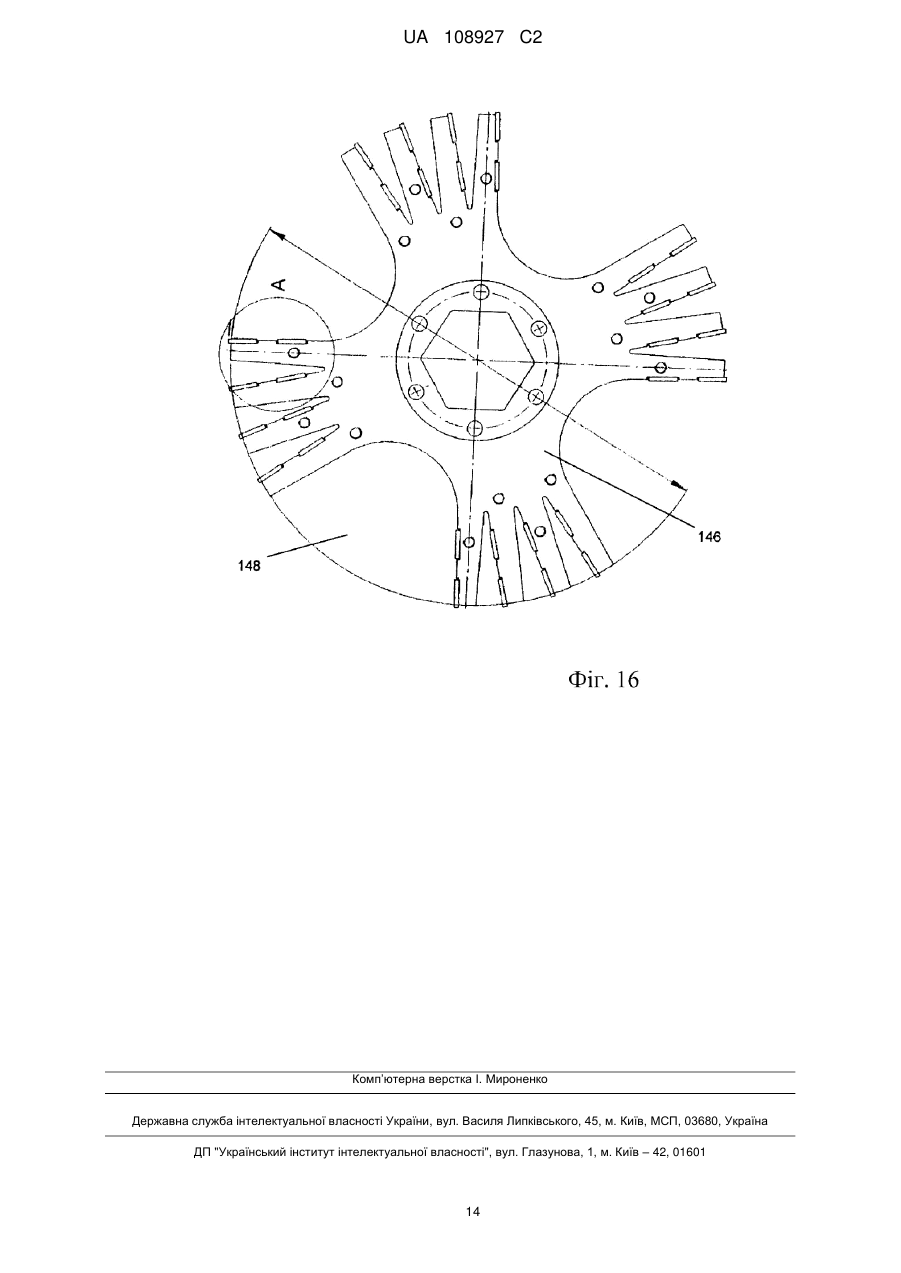 UA 108927 C2

A

146

148

Фіг. 16

Комп'ютерна верстка І. Мироненко

Державна служба інтелектуальної власності України, вул. Василя Липківського, 45, м. Київ, МСП, 03680, Україна

ДП "Український інститут інтелектуальної власності", вул. Глазунова, 1, м. Київ – 42, 01601

14